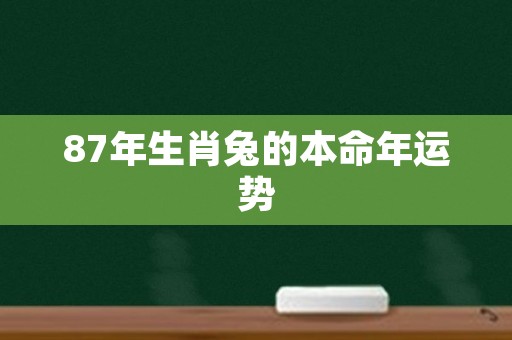 87年生肖兔的本命年运势